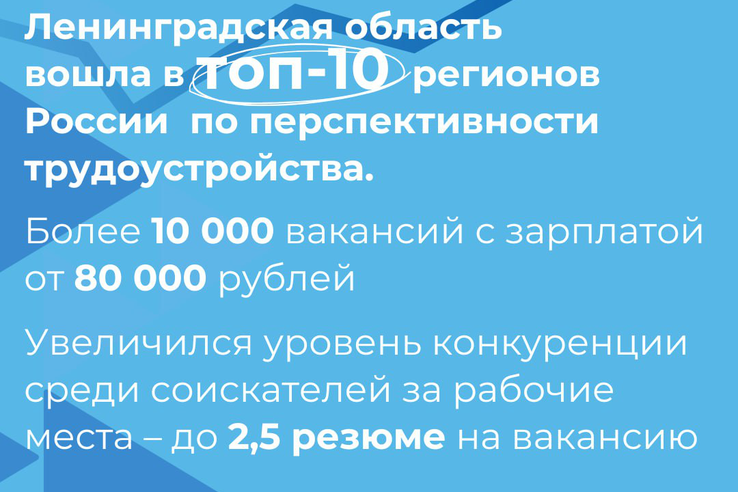 Ленинградская область вошла в ТОП-10 регионов России по перспективности трудоустройства.

Более 10 000 вакансий с зарплатой от 80 000 рублей

Увеличился уровень конкуренции среди соискателей за рабочие места – до 2,5 резюме на вакансию